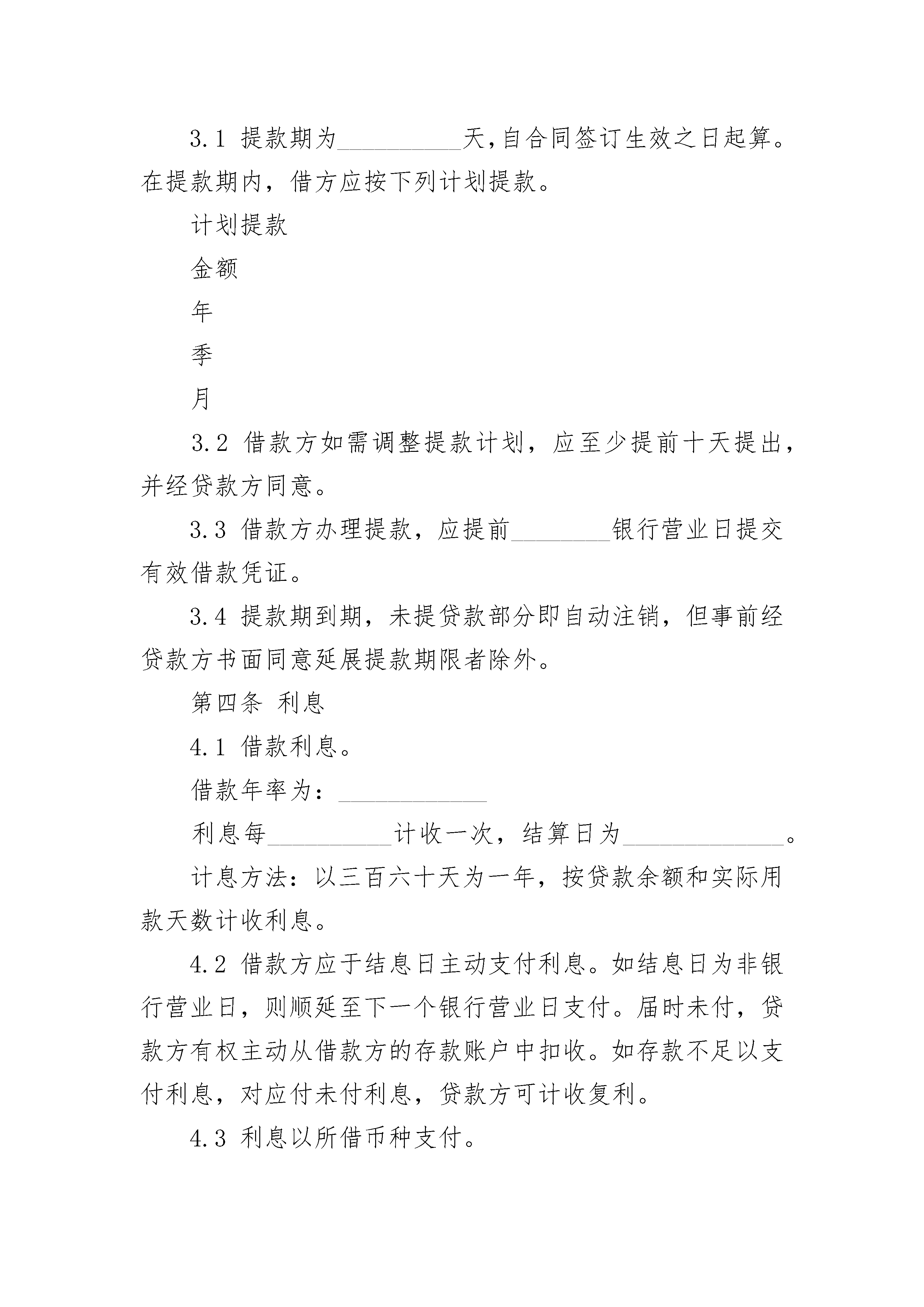 3.1 提款期为__________天,自合同签订生效之日起算。在提款期内，借方应按下列计划提款。

计划提款

金额

年

季

月

3.2 借款方如需调整提款计划，应至少提前十天提出，并经贷款方同意。

3.3 借款方办理提款，应提前________银行营业日提交有效借款凭证。

3.4 提款期到期，未提贷款部分即自动注销，但事前经贷款方书面同意延展提款期限者除外。

第四条 利息

4.1 借款利息。

借款年率为：____________

利息每__________计收一次，结算日为_____________。

计息方法：以三百六十天为一年，按贷款余额和实际用款天数计收利息。

4.2 借款方应于结息日主动支付利息。如结息日为非银行营业日，则顺延至下一个银行营业日支付。届时未付，贷款方有权主动从借款方的存款账户中扣收。如存款不足以支付利息，对应付未付利息，贷款方可计收复利。

4.3 利息以所借币种支付。